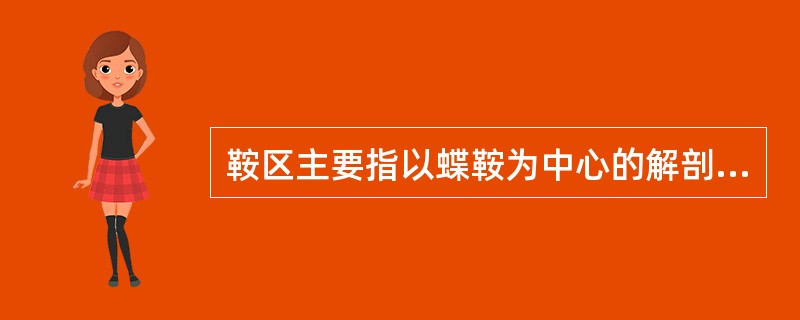 鞍区主要指以蝶鞍为中心的解剖...